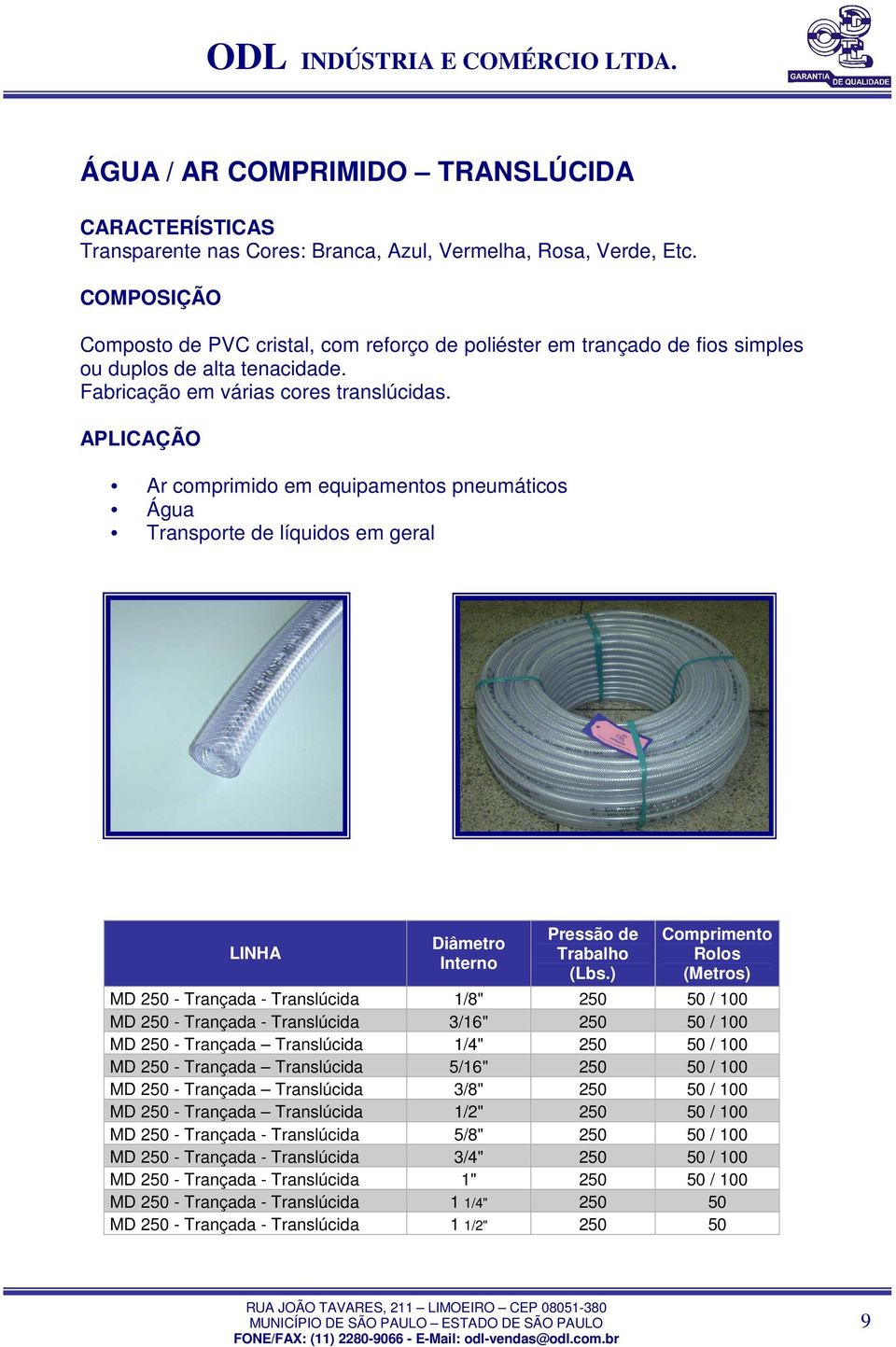 ODL INDÚSTRIA E COMÉRCIO LTDA.

GARANTIA DE QUALIDADE

ÁGUA / AR COMPRIMIDO – TRANSLÚCIDA

CARACTERÍSTICAS
Transparente nas Cores: Branca, Azul, Vermelha, Rosa, Verde, Etc.

COMPOSIÇÃO

Composto de PVC cristal, com reforço de poliéster em trançado de fios simples ou duplos de alta tenacidade.
Fabricação em várias cores translúcidas.

APLICAÇÃO

• Ar comprimido em equipamentos pneumáticos
• Água
• Transporte de líquidos em geral

| LINHA | Diâmetro Interno | Pressão de Trabalho (Lbs.) | Comprimento Rolos (Metros) |
|---|---|---|---|
| MD 250 - Trançada - Translúcida | 1/8" | 250 | 50 / 100 |
| MD 250 - Trançada - Translúcida | 3/16" | 250 | 50 / 100 |
| MD 250 - Trançada – Translúcida | 1/4" | 250 | 50 / 100 |
| MD 250 - Trançada – Translúcida | 5/16" | 250 | 50 / 100 |
| MD 250 - Trançada – Translúcida | 3/8" | 250 | 50 / 100 |
| MD 250 - Trançada – Translúcida | 1/2" | 250 | 50 / 100 |
| MD 250 - Trançada - Translúcida | 5/8" | 250 | 50 / 100 |
| MD 250 - Trançada - Translúcida | 3/4" | 250 | 50 / 100 |
| MD 250 - Trançada - Translúcida | 1" | 250 | 50 / 100 |
| MD 250 - Trançada - Translúcida | 1 1/4" | 250 | 50 |
| MD 250 - Trançada - Translúcida | 1 1/2" | 250 | 50 |

RUA JOÃO TAVARES, 211 – LIMOEIRO – CEP 08051-380
MUNICÍPIO DE SÃO PAULO – ESTADO DE SÃO PAULO
FONE/FAX: (11) 2280-9066 - E-Mail: odl-vendas@odl.com.br

9